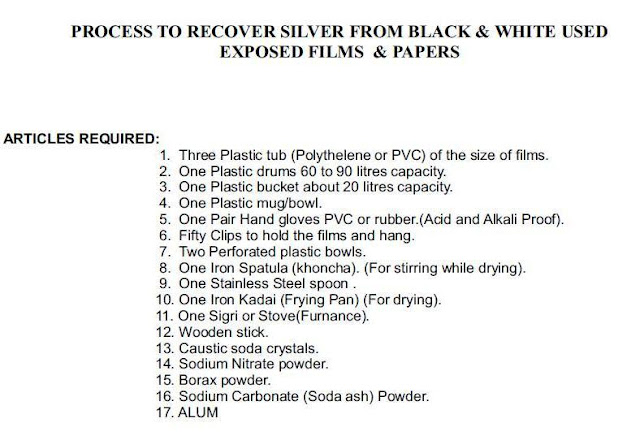 PROCESS TO RECOVER SILVER FROM BLACK & WHITE USED EXPOSED FILMS & PAPERS

ARTICLES REQUIRED:

1. Three Plastic tub (Polythelene or PVC) of the size of films.
2. One Plastic drums 60 to 90 litres capacity.
3. One Plastic bucket about 20 litres capacity.
4. One Plastic mug/bowl.
5. One Pair Hand gloves PVC or rubber.(Acid and Alkali Proof).
6. Fifty Clips to hold the films and hang.
7. Two Perforated plastic bowls.
8. One Iron Spatula (khoncha). (For stirring while drying).
9. One Stainless Steel spoon .
10. One Iron Kadai (Frying Pan) (For drying).
11. One Sigri or Stove(Furnance).
12. Wooden stick.
13. Caustic soda crystals.
14. Sodium Nitrate powder.
15. Borax powder.
16. Sodium Carbonate (Soda ash) Powder.
17. ALUM